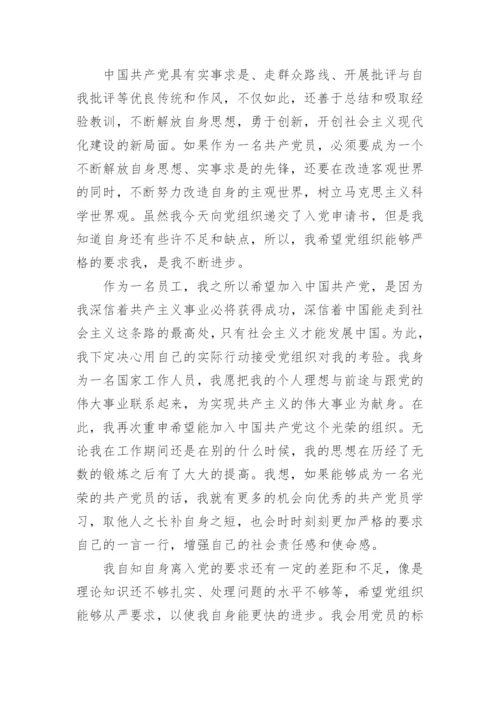 中国共产党具有实事求是、走群众路线、开展批评与自我批评等优良传统和作风，不仅如此，还善于总结和吸取经验教训，不断解放自身思想，勇于创新，开创社会主义现代化建设的新局面。如果作为一名共产党员，必须要成为一个不断解放自身思想、实事求是的先锋，还要在改造客观世界的同时，不断努力改造自身的主观世界，树立马克思主义科学世界观。虽然我今天向党组织递交了入党申请书，但是我知道自身还有些许不足和缺点，所以，我希望党组织能够严格的要求我，是我不断进步。

作为一名员工，我之所以希望加入中国共产党，是因为我深信着共产主义事业必将获得成功，深信着中国能走到社会主义这条路的最高处，只有社会主义才能发展中国。为此，我下定决心用自己的实际行动接受党组织对我的考验。我身为一名国家工作人员，我愿把我的个人理想与前途与跟党的伟大事业联系起来，为实现共产主义的伟大事业为献身。在此，我再次重申希望能加入中国共产党这个光荣的组织。无论我在工作期间还是在别的什么时候，我的思想在历经了无数的锻炼之后有了大大的提高。我想，如果能够成为一名光荣的共产党员的话，我就有更多的机会向优秀的共产党员学习，取他人之长补自身之短，也会时时刻刻更加严格的要求自己的一言一行，增强自己的社会责任感和使命感。

我自知自身离入党的要求还有一定的差距和不足，像是理论知识还不够扎实、处理问题的水平不够等，希望党组织能够从严要求，以使我自身能更快的进步。我会用党员的标